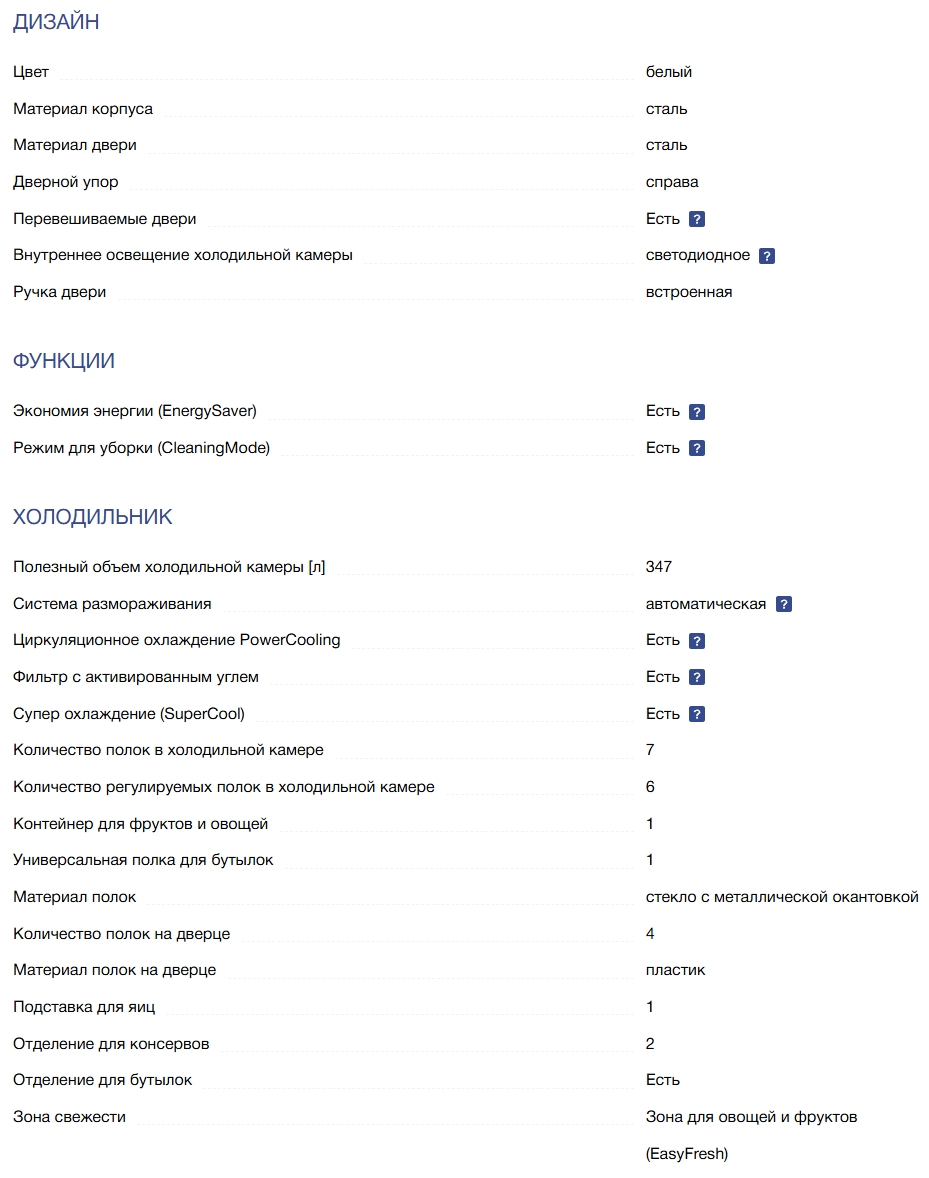 ДИЗАЙН

| | |
|---|---|
| Цвет | белый |
| Материал корпуса | сталь |
| Материал двери | сталь |
| Дверной упор | справа |
| Перевешиваемые двери | Есть ? |
| Внутреннее освещение холодильной камеры | светодиодное ? |
| Ручка двери | встроенная |

ФУНКЦИИ

| | |
|---|---|
| Экономия энергии (EnergySaver) | Есть ? |
| Режим для уборки (CleaningMode) | Есть ? |

ХОЛОДИЛЬНИК

| | |
|---|---|
| Полезный объем холодильной камеры [л] | 347 |
| Система размораживания | автоматическая ? |
| Циркуляционное охлаждение PowerCooling | Есть ? |
| Фильтр с активированным углем | Есть ? |
| Супер охлаждение (SuperCool) | Есть ? |
| Количество полок в холодильной камере | 7 |
| Количество регулируемых полок в холодильной камере | 6 |
| Контейнер для фруктов и овощей | 1 |
| Универсальная полка для бутылок | 1 |
| Материал полок | стекло с металлической окантовкой |
| Количество полок на дверце | 4 |
| Материал полок на дверце | пластик |
| Подставка для яиц | 1 |
| Отделение для консервов | 2 |
| Отделение для бутылок | Есть |
| Зона свежести | Зона для овощей и фруктов (EasyFresh) |